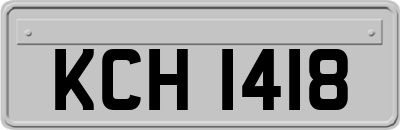 KCH 1418